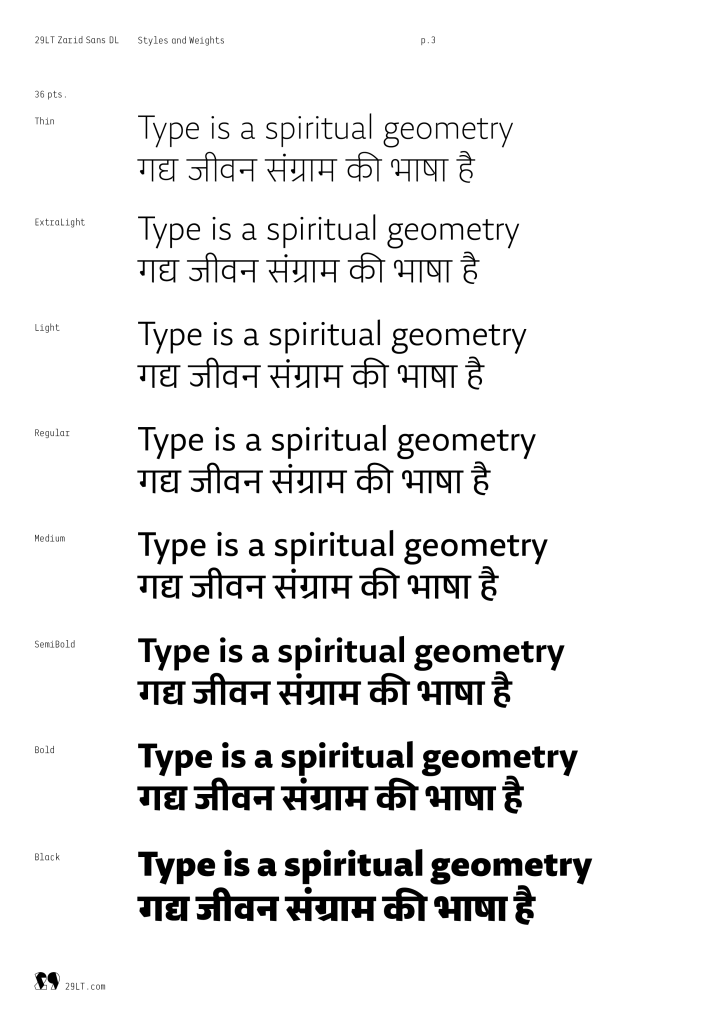 29LT Zarid Sans DL Styles and Weights p.3

36 pts.

Thin
Type is a spiritual geometry
गद्य जीवन संग्राम की भाषा है

ExtraLight
Type is a spiritual geometry
गद्य जीवन संग्राम की भाषा है

Light
Type is a spiritual geometry
गद्य जीवन संग्राम की भाषा है

Regular
Type is a spiritual geometry
गद्य जीवन संग्राम की भाषा है

Medium
Type is a spiritual geometry
गद्य जीवन संग्राम की भाषा है

SemiBold
Type is a spiritual geometry
गद्य जीवन संग्राम की भाषा है

Bold
Type is a spiritual geometry
गद्य जीवन संग्राम की भाषा है

Black
Type is a spiritual geometry
गद्य जीवन संग्राम की भाषा है

29LT.com